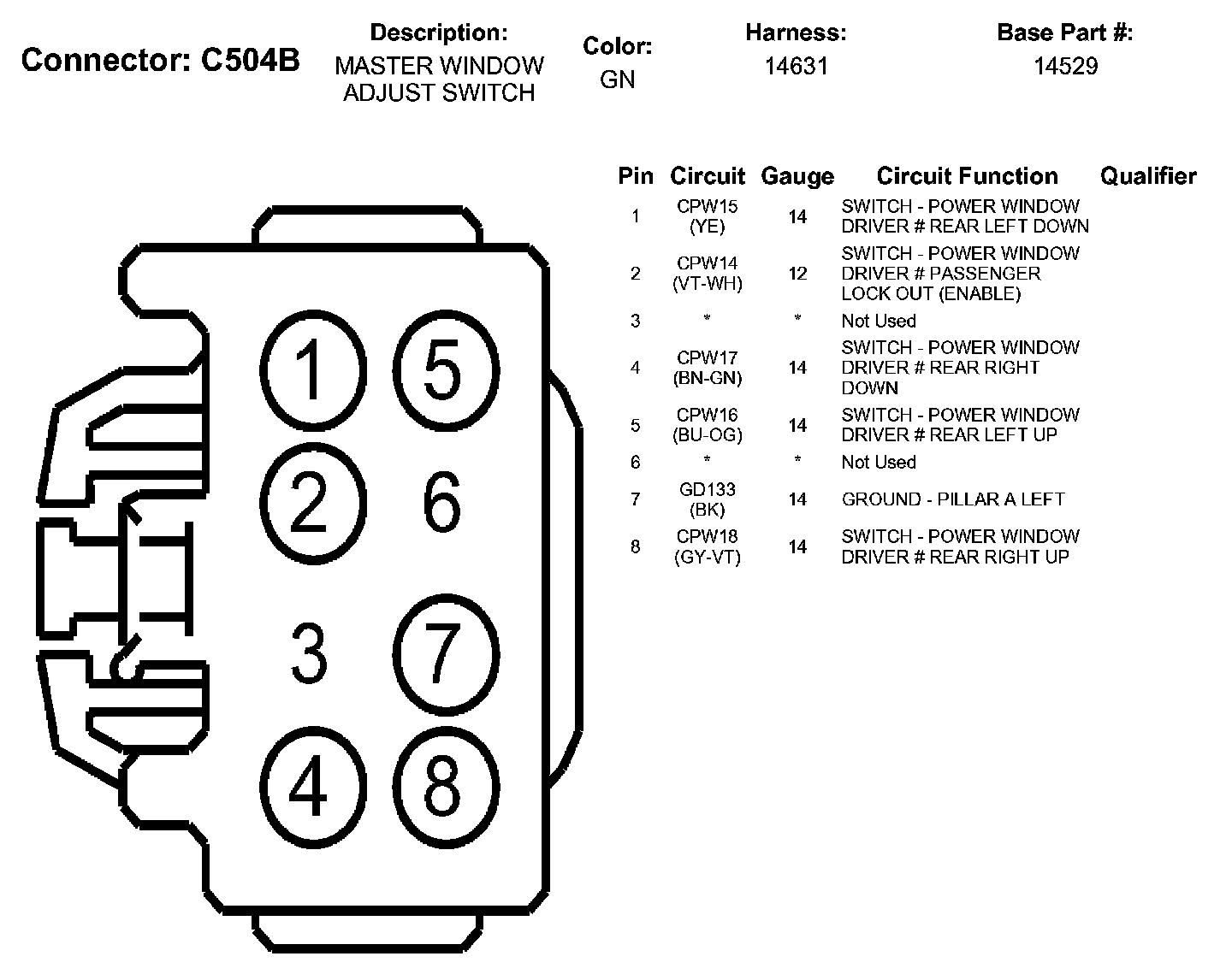 Connector: C504B

Description:
MASTER WINDOW ADJUST SWITCH

Color:
GN

Harness:
14631

Base Part #:
14529

1 5
2 6
3 7
4 8

| Pin | Circuit | Gauge | Circuit Function | Qualifier |
|---|---|---|---|---|
| 1 | CPW15 (YE) | 14 | SWITCH - POWER WINDOW DRIVER # REAR LEFT DOWN | |
| 2 | CPW14 (VT-WH) | 12 | SWITCH - POWER WINDOW DRIVER # PASSENGER LOCK OUT (ENABLE) | |
| 3 | * | * | Not Used | |
| 4 | CPW17 (BN-GN) | 14 | SWITCH - POWER WINDOW DRIVER # REAR RIGHT DOWN | |
| 5 | CPW16 (BU-OG) | 14 | SWITCH - POWER WINDOW DRIVER # REAR LEFT UP | |
| 6 | * | * | Not Used | |
| 7 | GD133 (BK) | 14 | GROUND - PILLAR A LEFT | |
| 8 | CPW18 (GY-VT) | 14 | SWITCH - POWER WINDOW DRIVER # REAR RIGHT UP | |